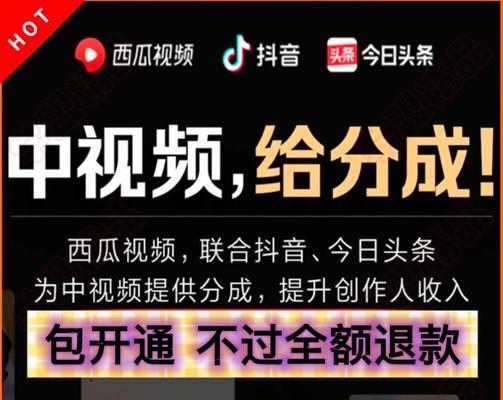 HOT

西瓜视频 抖音 头条 今日头条

中视频，给分成！

西瓜视频，联合抖音、今日头条
为中视频提供分成，提升创作人收入

包开通 不过全额退款